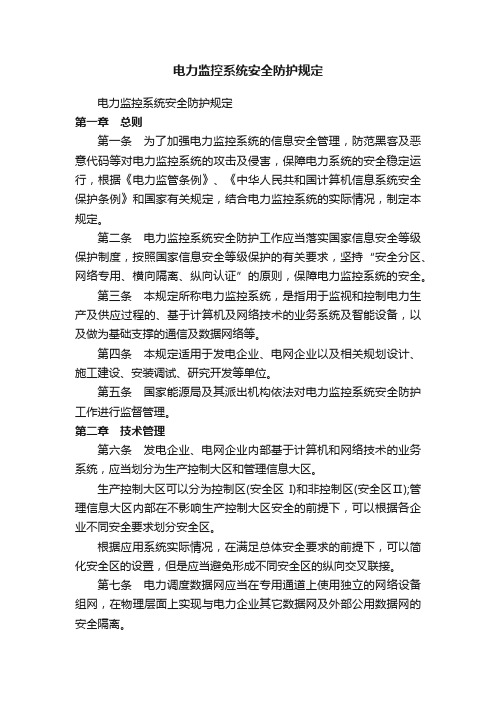 电力监控系统安全防护规定

电力监控系统安全防护规定

第一章　总则

第一条　为了加强电力监控系统的信息安全管理，防范黑客及恶意代码等对电力监控系统的攻击及侵害，保障电力系统的安全稳定运行，根据《电力监管条例》、《中华人民共和国计算机信息系统安全保护条例》和国家有关规定，结合电力监控系统的实际情况，制定本规定。

第二条　电力监控系统安全防护工作应当落实国家信息安全等级保护制度，按照国家信息安全等级保护的有关要求，坚持“安全分区、网络专用、横向隔离、纵向认证”的原则，保障电力监控系统的安全。

第三条　本规定所称电力监控系统，是指用于监视和控制电力生产及供应过程的、基于计算机及网络技术的业务系统及智能设备，以及做为基础支撑的通信及数据网络等。

第四条　本规定适用于发电企业、电网企业以及相关规划设计、施工建设、安装调试、研究开发等单位。

第五条　国家能源局及其派出机构依法对电力监控系统安全防护工作进行监督管理。

第二章　技术管理

第六条　发电企业、电网企业内部基于计算机和网络技术的业务系统，应当划分为生产控制大区和管理信息大区。

生产控制大区可以分为控制区(安全区 I)和非控制区(安全区II);管理信息大区内部在不影响生产控制大区安全的前提下，可以根据各企业不同安全要求划分安全区。

根据应用系统实际情况，在满足总体安全要求的前提下，可以简化安全区的设置，但是应当避免形成不同安全区的纵向交叉联接。

第七条　电力调度数据网应当在专用通道上使用独立的网络设备组网，在物理层面上实现与电力企业其它数据网及外部公用数据网的安全隔离。